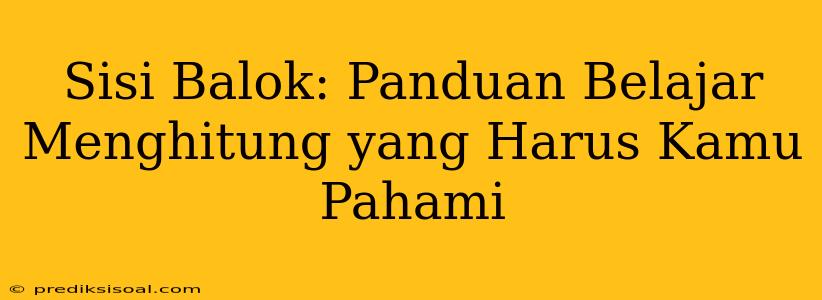 Sisi Balok: Panduan Belajar Menghitung yang Harus Kamu Pahami

© prediksisoal.com